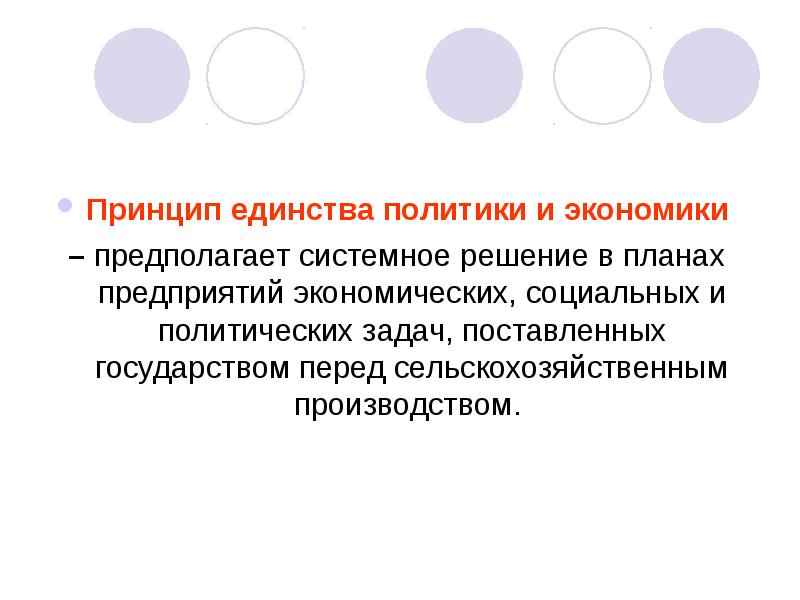 • Принцип единства политики и экономики – предполагает системное решение в планах предприятий экономических, социальных и политических задач, поставленных государством перед сельскохозяйственным производством.